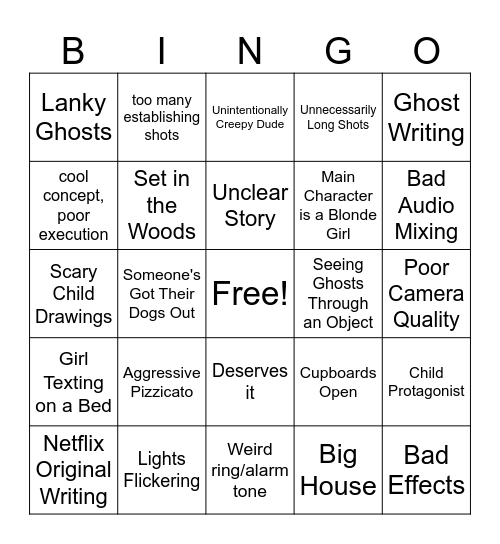 | B | I | N | G | O |
|---|---|---|---|---|
| Lanky Ghosts | too many establishing shots | Unintentionally Creepy Dude | Unnecessarily Long Shots | Ghost Writing |
| cool concept, poor execution | Set in the Woods | Unclear Story | Main Character is a Blonde Girl | Bad Audio Mixing |
| Scary Child Drawings | Someone's Got Their Dogs Out | Free! | Seeing Ghosts Through an Object | Poor Camera Quality |
| Girl Texting on a Bed | Aggressive Pizzicato | Deserves it | Cupboards Open | Child Protagonist |
| Netflix Original Writing | Lights Flickering | Weird ring/alarm tone | Big House | Bad Effects |